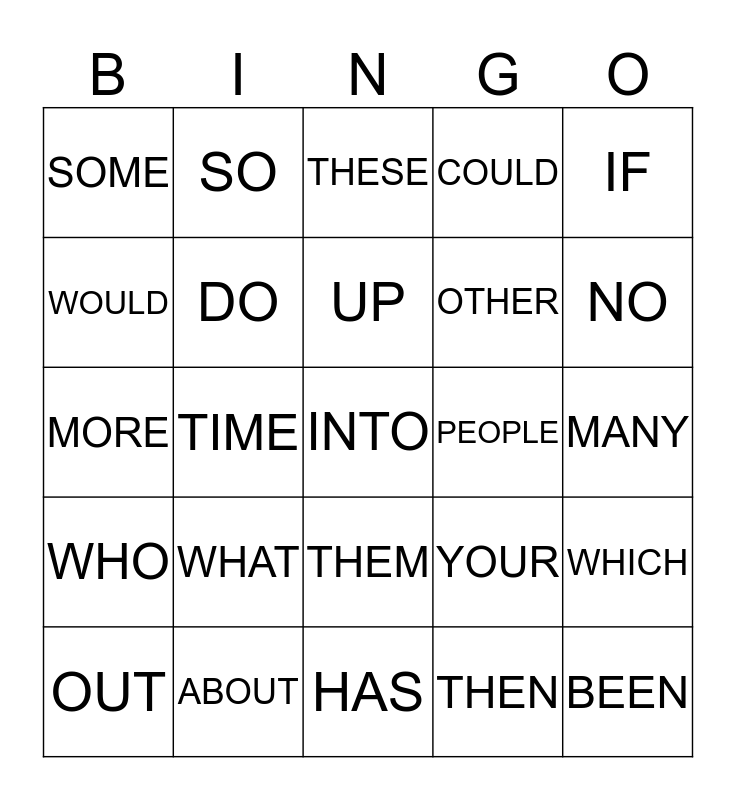 | B | I | N | G | O |
|---|---|---|---|---|
| SOME | SO | THESE | COULD | IF |
| WOULD | DO | UP | OTHER | NO |
| MORE | TIME | INTO | PEOPLE | MANY |
| WHO | WHAT | THEM | YOUR | WHICH |
| OUT | ABOUT | HAS | THEN | BEEN |